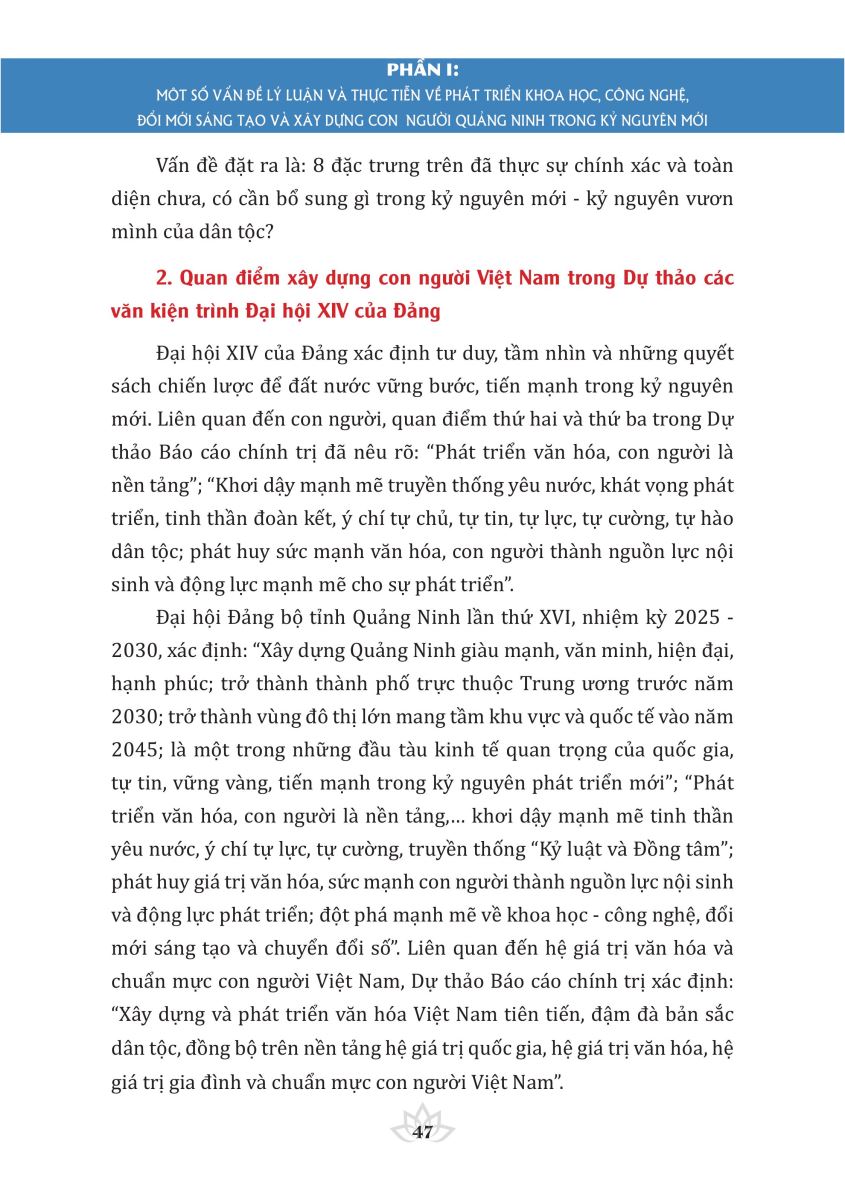 PHẦN I:
MỘT SỐ VẤN ĐỀ LÝ LUẬN VÀ THỰC TIỄN VỀ PHÁT TRIỂN KHOA HỌC, CÔNG NGHỆ, ĐỔI MỚI SÁNG TẠO VÀ XÂY DỰNG CON NGƯỜI QUẢNG NINH TRONG KỶ NGUYÊN MỚI

Vấn đề đặt ra là: 8 đặc trưng trên đã thực sự chính xác và toàn diện chưa, có cần bổ sung gì trong kỷ nguyên mới - kỷ nguyên vươn mình của dân tộc?

2. Quan điểm xây dựng con người Việt Nam trong Dự thảo các văn kiện trình Đại hội XIV của Đảng

Đại hội XIV của Đảng xác định tư duy, tầm nhìn và những quyết sách chiến lược để đất nước vững bước, tiến mạnh trong kỷ nguyên mới. Liên quan đến con người, quan điểm thứ hai và thứ ba trong Dự thảo Báo cáo chính trị đã nêu rõ: “Phát triển văn hóa, con người là nền tảng”; “Khơi dậy mạnh mẽ truyền thống yêu nước, khát vọng phát triển, tinh thần đoàn kết, ý chí tự chủ, tự tin, tự lực, tự cường, tự hào dân tộc; phát huy sức mạnh văn hóa, con người thành nguồn lực nội sinh và động lực mạnh mẽ cho sự phát triển”.

Đại hội Đảng bộ tỉnh Quảng Ninh lần thứ XVI, nhiệm kỳ 2025 - 2030, xác định: “Xây dựng Quảng Ninh giàu mạnh, văn minh, hiện đại, hạnh phúc; trở thành thành phố trực thuộc Trung ương trước năm 2030; trở thành vùng đô thị lớn mang tầm khu vực và quốc tế vào năm 2045; là một trong những đầu tàu kinh tế quan trọng của quốc gia, tự tin, vững vàng, tiến mạnh trong kỷ nguyên phát triển mới”; “Phát triển văn hóa, con người là nền tảng,... khơi dậy mạnh mẽ tinh thần yêu nước, ý chí tự lực, tự cường, truyền thống “Kỷ luật và Đồng tâm”; phát huy giá trị văn hóa, sức mạnh con người thành nguồn lực nội sinh và động lực phát triển; đột phá mạnh mẽ về khoa học - công nghệ, đổi mới sáng tạo và chuyển đổi số”. Liên quan đến hệ giá trị văn hóa và chuẩn mực con người Việt Nam, Dự thảo Báo cáo chính trị xác định: “Xây dựng và phát triển văn hóa Việt Nam tiên tiến, đậm đà bản sắc dân tộc, đồng bộ trên nền tảng hệ giá trị quốc gia, hệ giá trị văn hóa, hệ giá trị gia đình và chuẩn mực con người Việt Nam”.

47